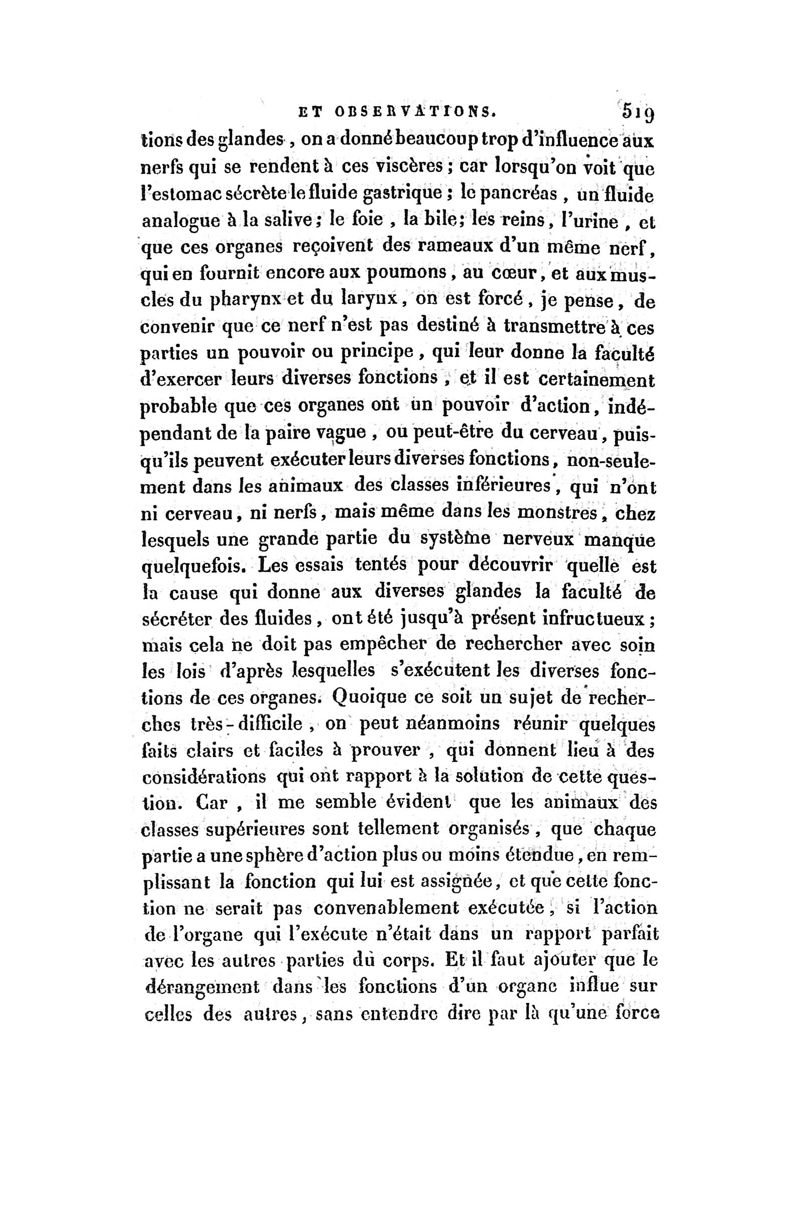 ET OBSERVATIONS. 519

tions des glandes, on a donné beaucoup trop d'influence aux nerfs qui se rendent à ces viscères; car lorsqu'on voit que l'estomac sécrète le fluide gastrique; le pancréas, un fluide analogue à la salive; le foie, la bile; les reins, l'urine, et que ces organes reçoivent des rameaux d'un même nerf, qui en fournit encore aux poumons, au cœur, et aux muscles du pharynx et du larynx, on est forcé, je pense, de convenir que ce nerf n'est pas destiné à transmettre à ces parties un pouvoir ou principe, qui leur donne la faculté d'exercer leurs diverses fonctions, et il est certainement probable que ces organes ont un pouvoir d'action, indépendant de la paire vague, ou peut-être du cerveau, puisqu'ils peuvent exécuter leurs diverses fonctions, non-seulement dans les animaux des classes inférieures, qui n'ont ni cerveau, ni nerfs, mais même dans les monstres, chez lesquels une grande partie du système nerveux manque quelquefois. Les essais tentés pour découvrir quelle est la cause qui donne aux diverses glandes la faculté de sécréter des fluides, ont été jusqu'à présent infructueux; mais cela ne doit pas empêcher de rechercher avec soin les lois d'après lesquelles s'exécutent les diverses fonctions de ces organes. Quoique ce soit un sujet de recherches très-difficile, on peut néanmoins réunir quelques faits clairs et faciles à prouver, qui donnent lieu à des considérations qui ont rapport à la solution de cette question. Car, il me semble évident que les animaux des classes supérieures sont tellement organisés, que chaque partie a une sphère d'action plus ou moins étendue, en remplissant la fonction qui lui est assignée, et que cette fonction ne serait pas convenablement exécutée, si l'action de l'organe qui l'exécute n'était dans un rapport parfait avec les autres parties du corps. Et il faut ajouter que le dérangement dans les fonctions d'un organe influe sur celles des autres, sans entendre dire par là qu'une force